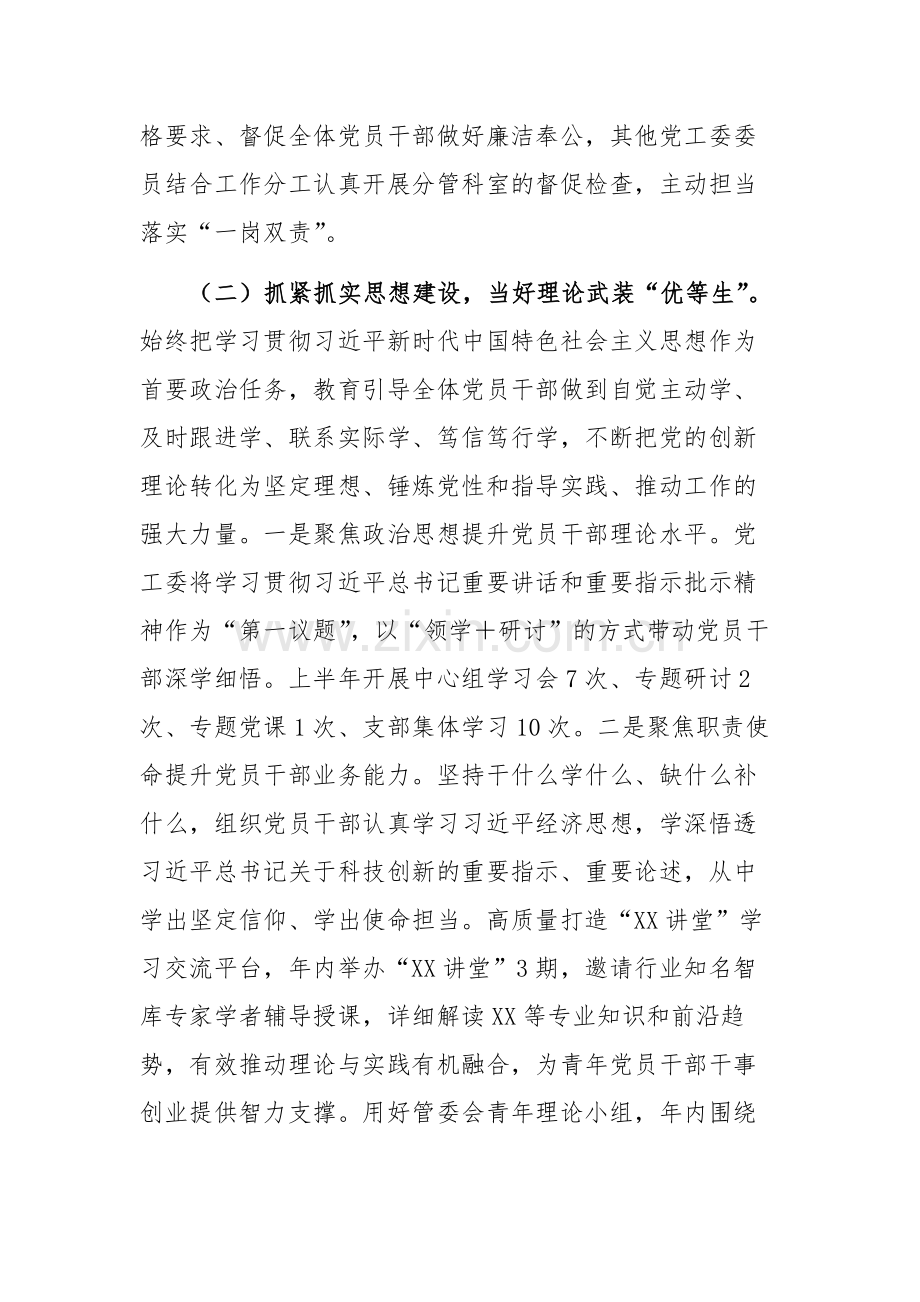 格要求、督促全体党员干部做好廉洁奉公，其他党工委委员结合工作分工认真开展分管科室的督促检查，主动担当落实“一岗双责”。

（二）抓紧抓实思想建设，当好理论武装“优等生”。始终把学习贯彻习近平新时代中国特色社会主义思想作为首要政治任务，教育引导全体党员干部做到自觉主动学、及时跟进学、联系实际学、笃信笃行学，不断把党的创新理论转化为坚定理想、锤炼党性和指导实践、推动工作的强大力量。一是聚焦政治思想提升党员干部理论水平。党工委将学习贯彻习近平总书记重要讲话和重要指示批示精神作为“第一议题”，以“领学＋研讨”的方式带动党员干部深学细悟。上半年开展中心组学习会7次、专题研讨2次、专题党课1次、支部集体学习10次。二是聚焦职责使命提升党员干部业务能力。坚持干什么学什么、缺什么补什么，组织党员干部认真学习习近平经济思想，学深悟透习近平总书记关于科技创新的重要指示、重要论述，从中学出坚定信仰、学出使命担当。高质量打造“XX讲堂”学习交流平台，年内举办“XX讲堂”3期，邀请行业知名智库专家学者辅导授课，详细解读XX等专业知识和前沿趋势，有效推动理论与实践有机融合，为青年党员干部干事创业提供智力支撑。用好管委会青年理论小组，年内围绕

www.zixin.com.cn